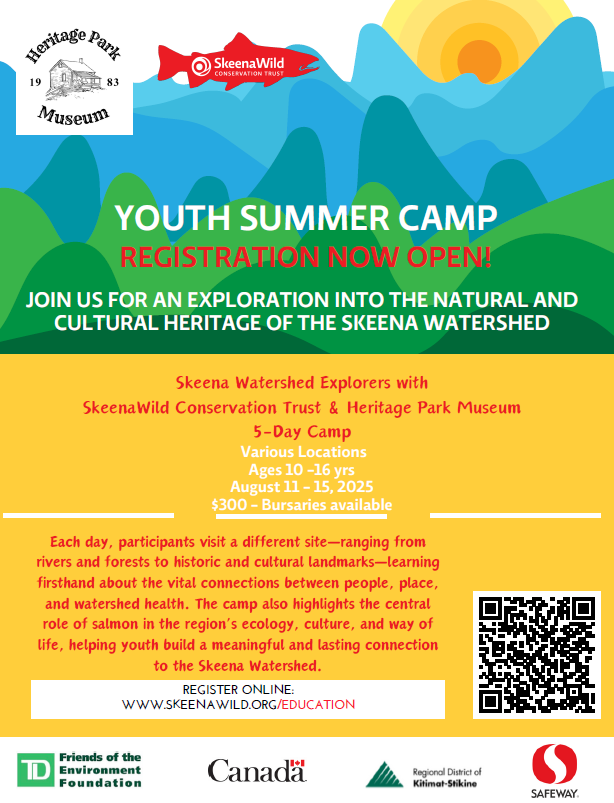 Heritage Park
19 83
Museum

SkeenaWild
CONSERVATION TRUST

YOUTH SUMMER CAMP
REGISTRATION NOW OPEN!

JOIN US FOR AN EXPLORATION INTO THE NATURAL AND CULTURAL HERITAGE OF THE SKEENA WATERSHED

Skeena Watershed Explorers with
SkeenaWild Conservation Trust & Heritage Park Museum
5-Day Camp
Various Locations
Ages 10 -16 yrs
August 11 - 15, 2025
$300 - Bursaries available

Each day, participants visit a different site—ranging from rivers and forests to historic and cultural landmarks—learning firsthand about the vital connections between people, place, and watershed health. The camp also highlights the central role of salmon in the region's ecology, culture, and way of life, helping youth build a meaningful and lasting connection to the Skeena Watershed.

REGISTER ONLINE:
WWW.SKEENAWILD.ORG/EDUCATION

TD Friends of the Environment Foundation

Canada

Regional District of Kitimat-Stikine

SAFEWAY